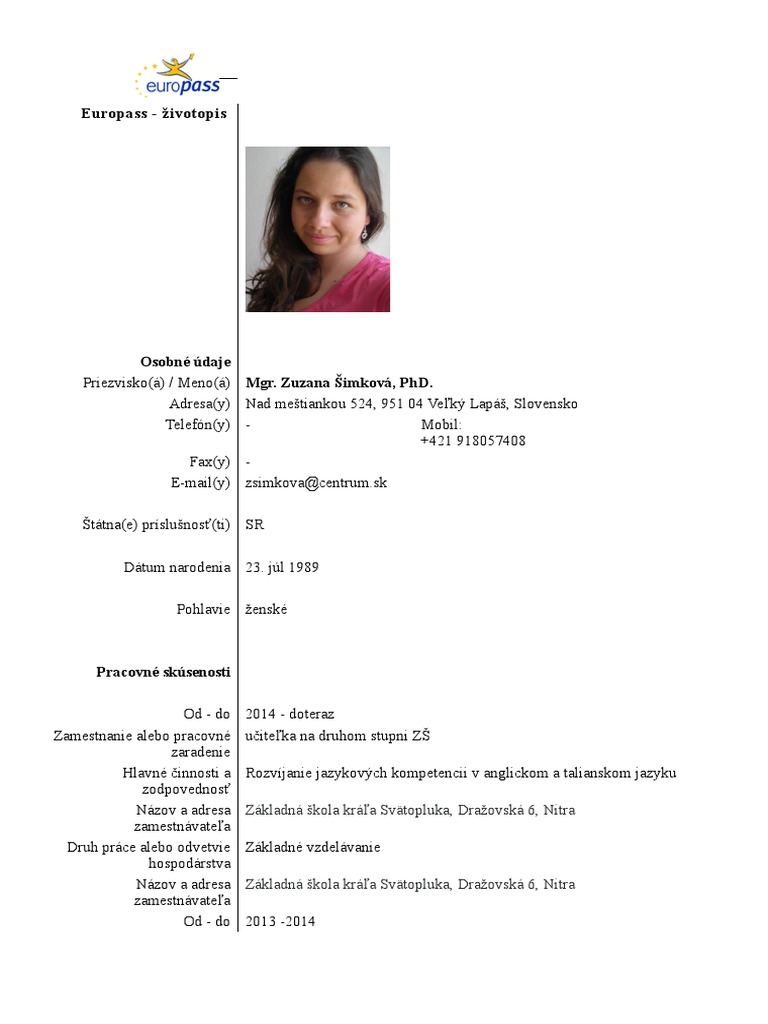 europass

Europass - životopis

Osobné údaje
Priezvisko(á) / Meno(á) Mgr. Zuzana Šimková, PhD.
Adresa(y) Nad meštiankou 524, 951 04 Veľký Lapáš, Slovensko
Telefón(y) - Mobil: +421 918057408
Fax(y) -
E-mail(y) zsimkova@centrum.sk

Štátna(e) príslušnosť(ti) SR

Dátum narodenia 23. júl 1989

Pohlavie ženské

Pracovné skúsenosti

Od - do 2014 - doteraz
Zamestnanie alebo pracovné zaradenie učiteľka na druhom stupni ZŠ
Hlavné činnosti a zodpovednosť Rozvíjanie jazykových kompetencií v anglickom a talianskom jazyku
Názov a adresa zamestnávateľa Základná škola kráľa Svätopluka, Dražovská 6, Nitra
Druh práce alebo odvetvie hospodárstva Základné vzdelávanie
Názov a adresa zamestnávateľa Základná škola kráľa Svätopluka, Dražovská 6, Nitra
Od - do 2013 -2014